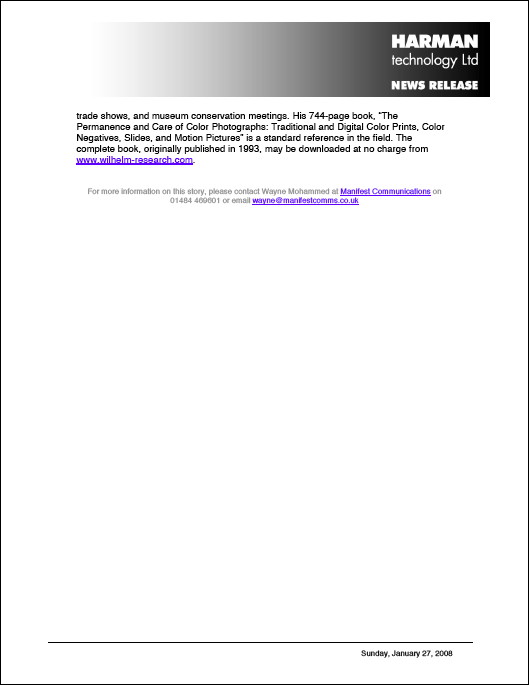 HARMAN
technology Ltd
NEWS RELEASE

trade shows, and museum conservation meetings. His 744-page book, "The Permanence and Care of Color Photographs: Traditional and Digital Color Prints, Color Negatives, Slides, and Motion Pictures" is a standard reference in the field. The complete book, originally published in 1993, may be downloaded at no charge from www.wilhelm-research.com.

For more information on this story, please contact Wayne Mohammed at Manifest Communications on 01484 469601 or email wayne@manifestcomms.co.uk

Sunday, January 27, 2008